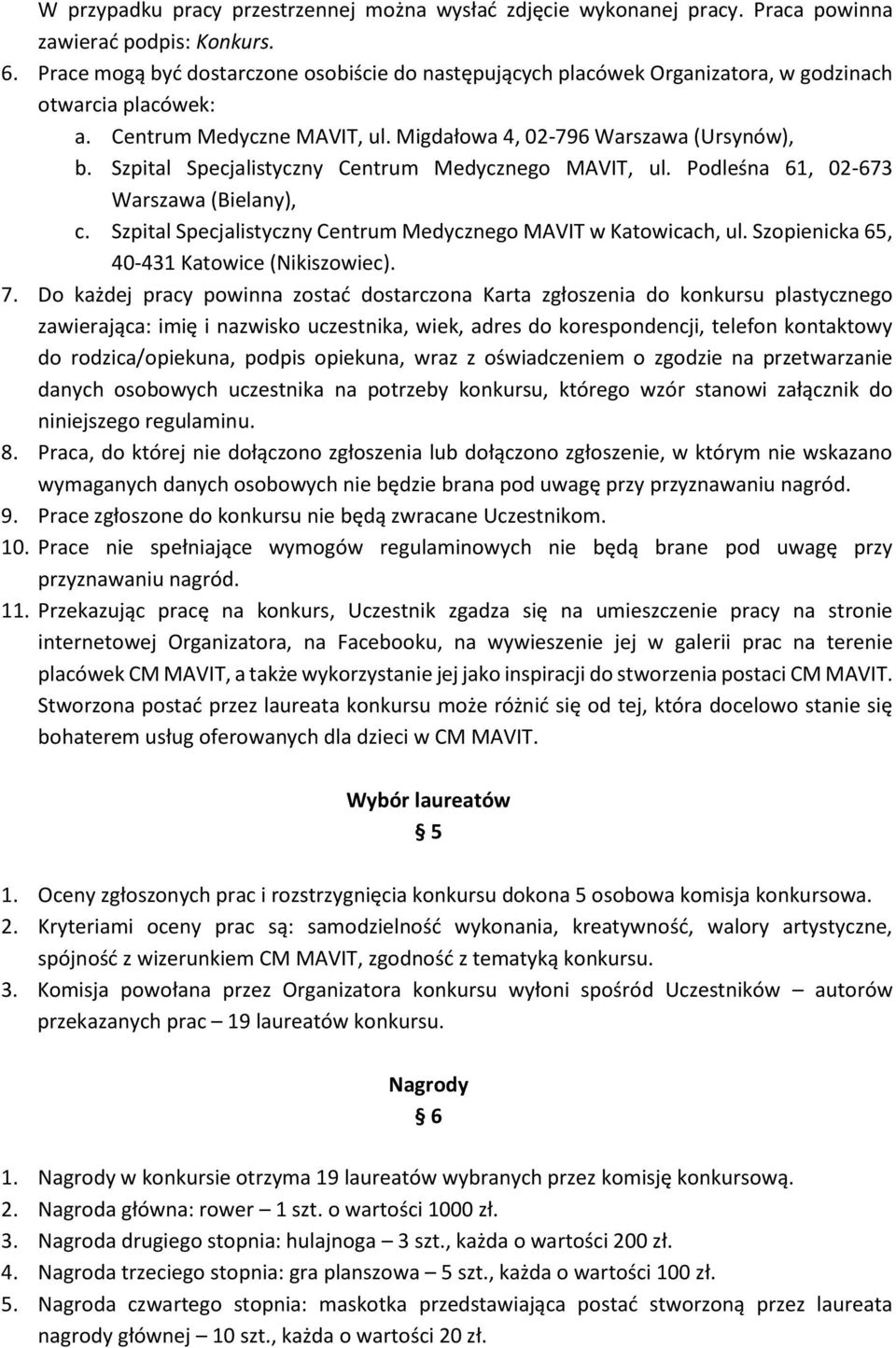 W przypadku pracy przestrzennej można wysłać zdjęcie wykonanej pracy. Praca powinna zawierać podpis: Konkurs.

6. Prace mogą być dostarczone osobiście do następujących placówek Organizatora, w godzinach otwarcia placówek:
a. Centrum Medyczne MAVIT, ul. Migdałowa 4, 02-796 Warszawa (Ursynów),
b. Szpital Specjalistyczny Centrum Medycznego MAVIT, ul. Podleśna 61, 02-673 Warszawa (Bielany),
c. Szpital Specjalistyczny Centrum Medycznego MAVIT w Katowicach, ul. Szopienicka 65, 40-431 Katowice (Nikiszowiec).

7. Do każdej pracy powinna zostać dostarczona Karta zgłoszenia do konkursu plastycznego zawierająca: imię i nazwisko uczestnika, wiek, adres do korespondencji, telefon kontaktowy do rodzica/opiekuna, podpis opiekuna, wraz z oświadczeniem o zgodzie na przetwarzanie danych osobowych uczestnika na potrzeby konkursu, którego wzór stanowi załącznik do niniejszego regulaminu.

8. Praca, do której nie dołączono zgłoszenia lub dołączono zgłoszenie, w którym nie wskazano wymaganych danych osobowych nie będzie brana pod uwagę przy przyznawaniu nagród.

9. Prace zgłoszone do konkursu nie będą zwracane Uczestnikom.

10. Prace nie spełniające wymogów regulaminowych nie będą brane pod uwagę przy przyznawaniu nagród.

11. Przekazując pracę na konkurs, Uczestnik zgadza się na umieszczenie pracy na stronie internetowej Organizatora, na Facebooku, na wywieszenie jej w galerii prac na terenie placówek CM MAVIT, a także wykorzystanie jej jako inspiracji do stworzenia postaci CM MAVIT. Stworzona postać przez laureata konkursu może różnić się od tej, która docelowo stanie się bohaterem usług oferowanych dla dzieci w CM MAVIT.

Wybór laureatów
§ 5

1. Oceny zgłoszonych prac i rozstrzygnięcia konkursu dokona 5 osobowa komisja konkursowa.
2. Kryteriami oceny prac są: samodzielność wykonania, kreatywność, walory artystyczne, spójność z wizerunkiem CM MAVIT, zgodność z tematyką konkursu.
3. Komisja powołana przez Organizatora konkursu wyłoni spośród Uczestników – autorów przekazanych prac – 19 laureatów konkursu.

Nagrody
§ 6

1. Nagrody w konkursie otrzyma 19 laureatów wybranych przez komisję konkursową.
2. Nagroda główna: rower – 1 szt. o wartości 1000 zł.
3. Nagroda drugiego stopnia: hulajnoga – 3 szt., każda o wartości 200 zł.
4. Nagroda trzeciego stopnia: gra planszowa – 5 szt., każda o wartości 100 zł.
5. Nagroda czwartego stopnia: maskotka przedstawiająca postać stworzoną przez laureata nagrody głównej – 10 szt., każda o wartości 20 zł.